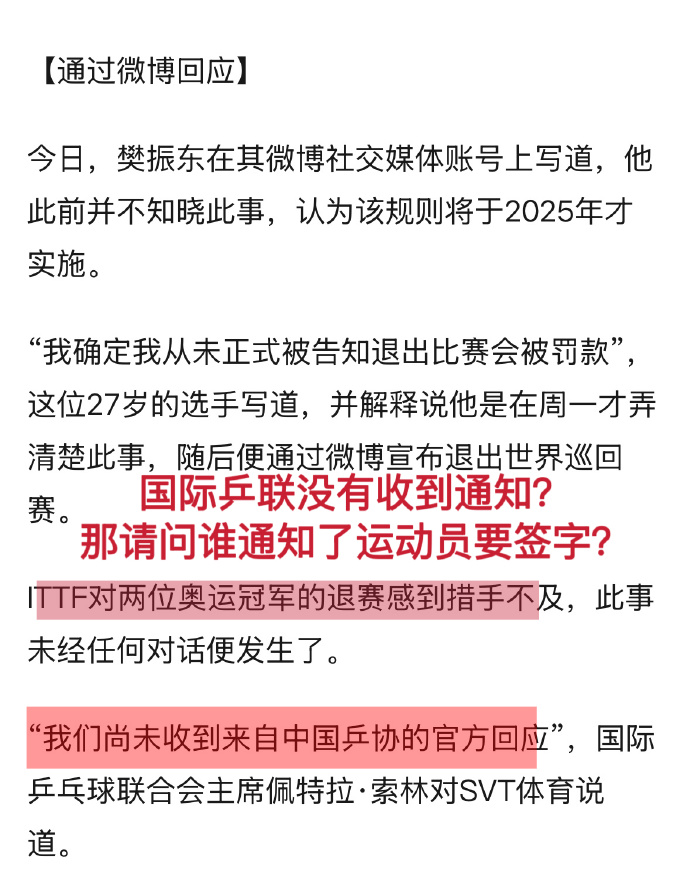 【通过微博回应】

今日，樊振东在其微博社交媒体账号上写道，他此前并不知晓此事，认为该规则将于2025年才实施。

“我确定我从未正式被告知退出比赛会被罚款”，这位27岁的选手写道，并解释说他是在周一才弄清楚此事，随后便通过微博宣布退出世界巡回赛。

国际乒联没有收到通知？
那请问谁通知了运动员要签字？

ITTF对两位奥运冠军的退赛感到措手不及，此事未经任何对话便发生了。

“我们尚未收到来自中国乒协的官方回应”，国际乒乓球联合会主席佩特拉·索林对SVT体育说道。